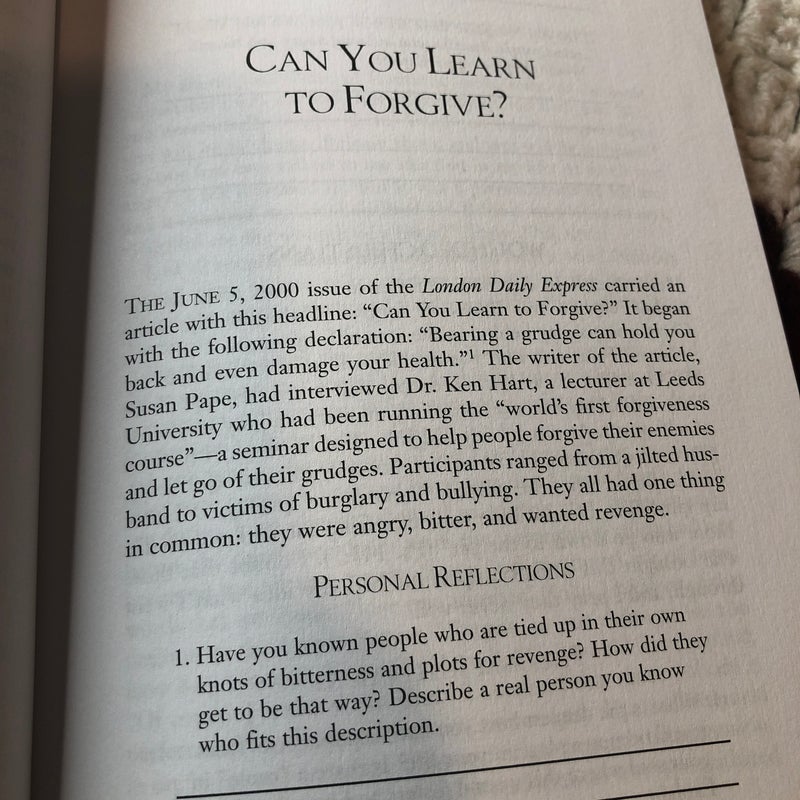 CAN YOU LEARN TO FORGIVE?

THE JUNE 5, 2000 issue of the London Daily Express carried an article with this headline: "Can You Learn to Forgive?" It began with the following declaration: "Bearing a grudge can hold you back and even damage your health."$^{1}$ The writer of the article, Susan Pape, had interviewed Dr. Ken Hart, a lecturer at Leeds University who had been running the "world's first forgiveness course"—a seminar designed to help people forgive their enemies and let go of their grudges. Participants ranged from a jilted husband to victims of burglary and bullying. They all had one thing in common: they were angry, bitter, and wanted revenge.

PERSONAL REFLECTIONS

1. Have you known people who are tied up in their own knots of bitterness and plots for revenge? How did they get to be that way? Describe a real person you know who fits this description. ____

____